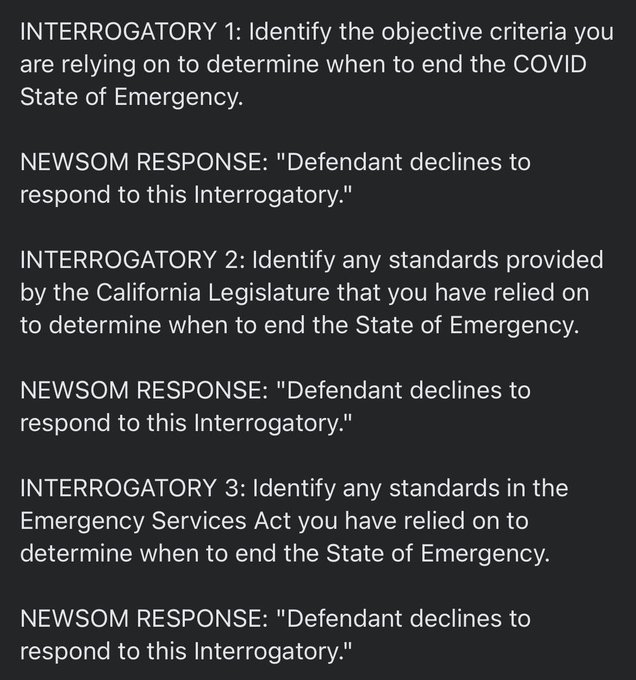 INTERROGATORY 1: Identify the objective criteria you are relying on to determine when to end the COVID State of Emergency.

NEWSOM RESPONSE: "Defendant declines to respond to this Interrogatory."

INTERROGATORY 2: Identify any standards provided by the California Legislature that you have relied on to determine when to end the State of Emergency.

NEWSOM RESPONSE: "Defendant declines to respond to this Interrogatory."

INTERROGATORY 3: Identify any standards in the Emergency Services Act you have relied on to determine when to end the State of Emergency.

NEWSOM RESPONSE: "Defendant declines to respond to this Interrogatory."